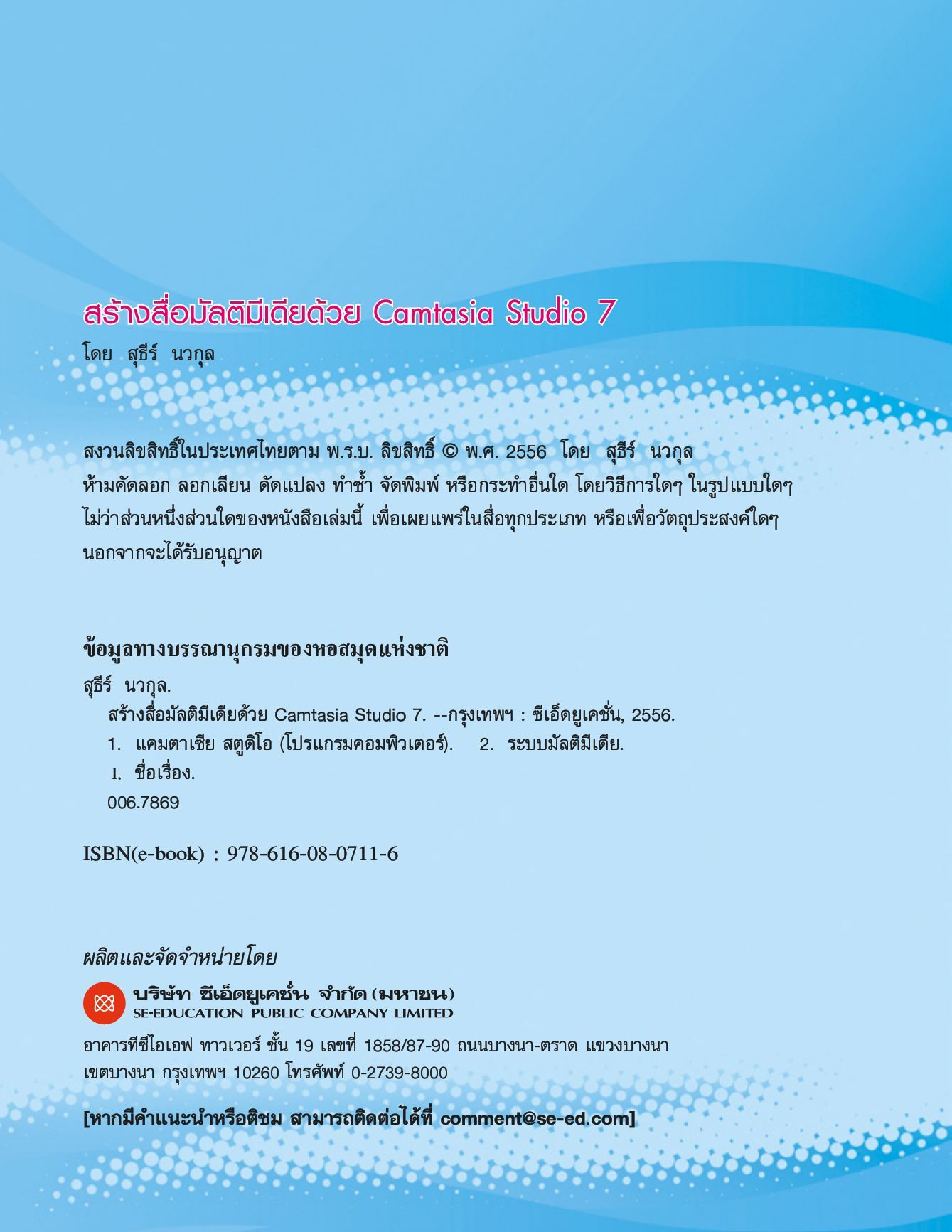 สร้างสื่อมัลติมีเดียด้วย Camtasia Studio 7
โดย สุธีร์ นวกุล

สงวนลิขสิทธิ์ในประเทศไทยตาม พ.ร.บ. ลิขสิทธิ์ © พ.ศ. 2556 โดย สุธีร์ นวกุล
ห้ามคัดลอก ลอกเลียน ดัดแปลง ทำซ้ำ จัดพิมพ์ หรือกระทำอื่นใด โดยวิธีการใดๆ ในรูปแบบใดๆ ไม่ว่าส่วนหนึ่งส่วนใดของหนังสือเล่มนี้ เพื่อเผยแพร่ในสื่อทุกประเภท หรือเพื่อวัตถุประสงค์ใดๆ นอกจากจะได้รับอนุญาต

ข้อมูลทางบรรณานุกรมของหอสมุดแห่งชาติ
สุธีร์ นวกุล.
สร้างสื่อมัลติมีเดียด้วย Camtasia Studio 7. --กรุงเทพฯ : ซีเอ็ดยูเคชั่น, 2556.
1. แคมตาเซีย สตูดิโอ (โปรแกรมคอมพิวเตอร์). 2. ระบบมัลติมีเดีย.
I. ชื่อเรื่อง.
006.7869

ISBN(e-book) : 978-616-08-0711-6

ผลิตและจัดจำหน่ายโดย
บริษัท ซีเอ็ดยูเคชั่น จำกัด (มหาชน)
SE-EDUCATION PUBLIC COMPANY LIMITED
อาคารทีซีไอเอฟ ทาวเวอร์ ชั้น 19 เลขที่ 1858/87-90 ถนนบางนา-ตราด แขวงบางนา เขตบางนา กรุงเทพฯ 10260 โทรศัพท์ 0-2739-8000

[หากมีคำแนะนำหรือติชม สามารถติดต่อได้ที่ comment@se-ed.com]